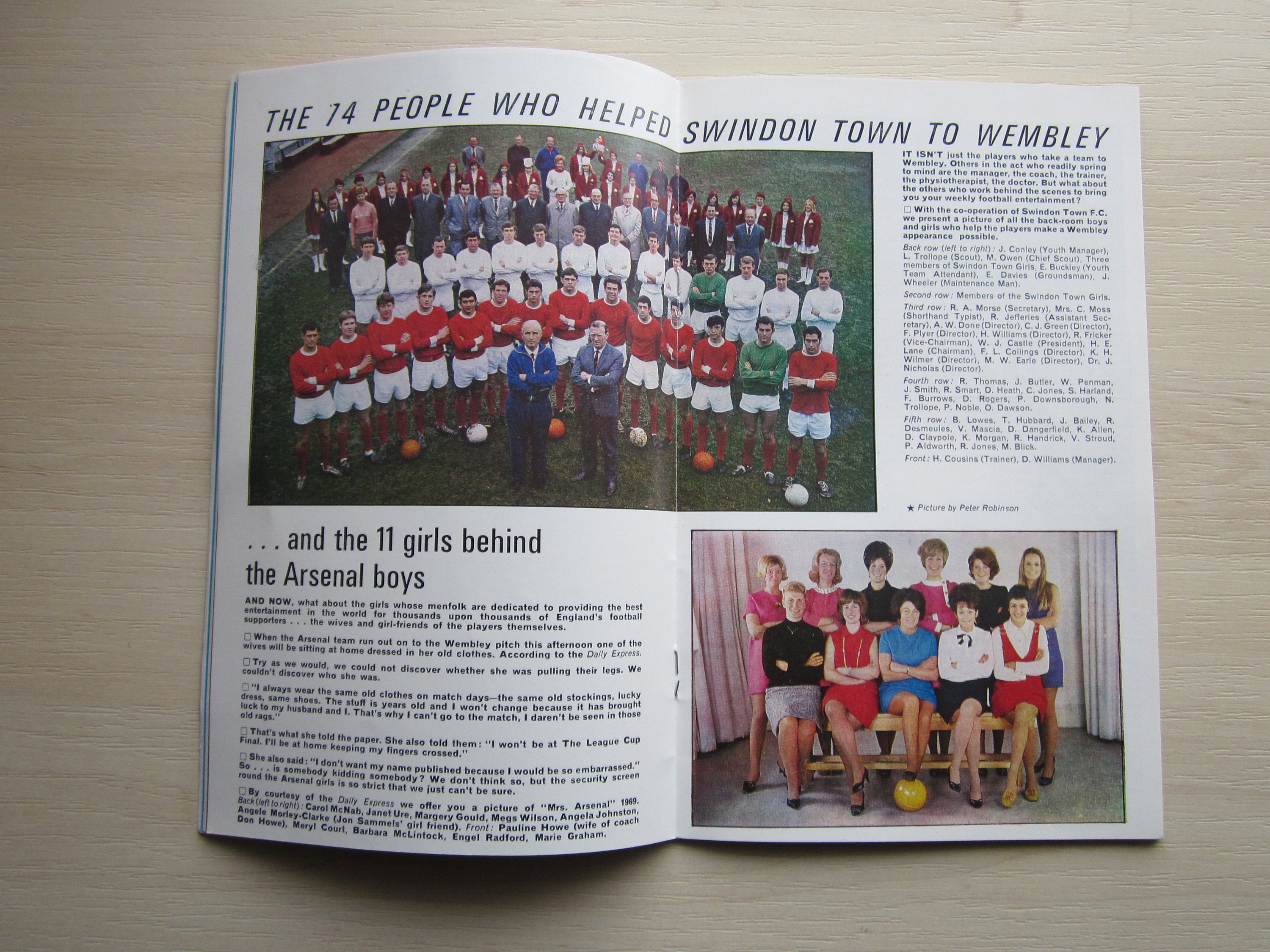 THE 74 PEOPLE WHO HELPED SWINDON TOWN TO WEMBLEY

IT ISN'T just the players who take a team to Wembley. Others in the act who readily spring to mind are the manager, the coach, the trainer, the physiotherapist, the doctor. But what about the others who work behind the scenes to bring you your weekly football entertainment?

☐ With the co-operation of Swindon Town F.C. we present a picture of all the back-room boys and girls who help the players make a Wembley appearance possible.

Back row (left to right): J. Conley (Youth Manager), L. Trollope (Scout), M. Owen (Chief Scout), Three members of Swindon Town Girls, E. Buckley (Youth Team Attendant), E. Davies (Groundsman), J. Wheeler (Maintenance Man).

Second row: Members of the Swindon Town Girls.

Third row: R. A. Morse (Secretary), Mrs. C. Moss (Shorthand Typist), R. Jefferies (Assistant Secretary), A. W. Done (Director), C. J. Green (Director), F. Plyer (Director), H. Williams (Director), R. Fricker (Vice-Chairman), W. J. Castle (President), H. E. Lane (Chairman), F. L. Collings (Director), K. H. Wilmer (Director), M. W. Earle (Director), Dr. J. Nicholas (Director).

Fourth row: R. Thomas, J. Butler, W. Penman, J. Smith, R. Smart, D. Heath, C. Jones, S. Harland, F. Burrows, D. Rogers, P. Downsborough, N. Trollope, P. Noble, O. Dawson.

Fifth row: B. Lowes, T. Hubbard, J. Bailey, R. Desmeules, V. Mascia, D. Dangerfield, K. Allen, D. Claypole, K. Morgan, R. Handrick, V. Stroud, P. Aldworth, R. Jones, M. Blick.

Front: H. Cousins (Trainer), D. Williams (Manager).

★ Picture by Peter Robinson

. . . and the 11 girls behind the Arsenal boys

AND NOW, what about the girls whose menfolk are dedicated to providing the best entertainment in the world for thousands upon thousands of England's football supporters . . . the wives and girl-friends of the players themselves.

☐ When the Arsenal team run out on to the Wembley pitch this afternoon one of the wives will be sitting at home dressed in her old clothes. According to the Daily Express.

☐ Try as we would, we could not discover whether she was pulling their legs. We couldn't discover who she was.

☐ "I always wear the same old clothes on match days—the same old stockings, lucky dress, same shoes. The stuff is years old and I won't change because it has brought luck to my husband and I. That's why I can't go to the match, I daren't be seen in those old rags."

☐ That's what she told the paper. She also told them: "I won't be at The League Cup Final. I'll be at home keeping my fingers crossed."

☐ She also said: "I don't want my name published because I would be so embarrassed." So . . . is somebody kidding somebody? We don't think so, but the security screen round the Arsenal girls is so strict that we just can't be sure.

☐ By courtesy of the Daily Express we offer you a picture of "Mrs. Arsenal" 1969. Back (left to right): Carol McNab, Janet Ure, Margery Gould, Megs Wilson, Angela Johnston, Angele Morley-Clarke (Jon Sammels' girl friend). Front: Pauline Howe (wife of coach Don Howe), Meryl Court, Barbara McLintock, Engel Radford, Marie Graham.